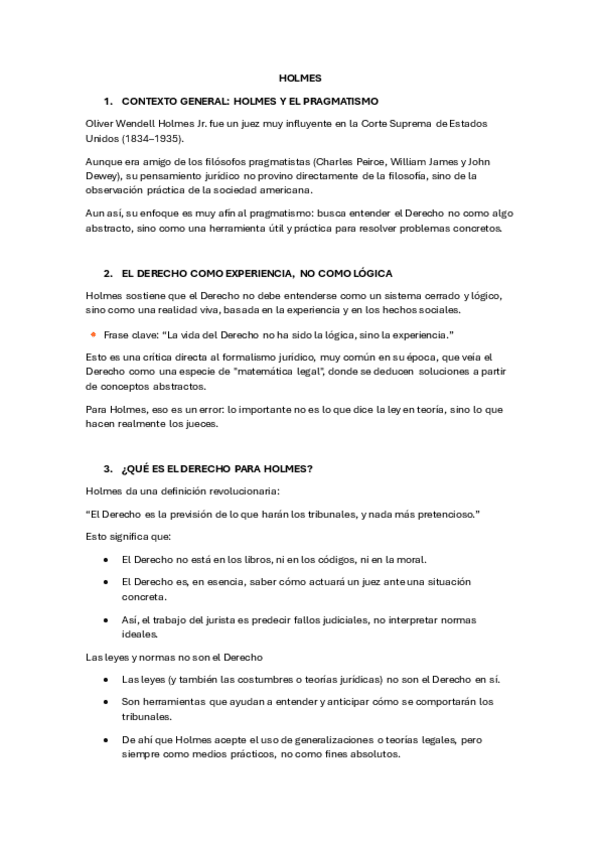 HOLMES

1. CONTEXTO GENERAL: HOLMES Y EL PRAGMATISMO

Oliver Wendell Holmes Jr. fue un juez muy influyente en la Corte Suprema de Estados Unidos (1834–1935).

Aunque era amigo de los filósofos pragmatistas (Charles Peirce, William James y John Dewey), su pensamiento jurídico no provino directamente de la filosofía, sino de la observación práctica de la sociedad americana.

Aun así, su enfoque es muy afín al pragmatismo: busca entender el Derecho no como algo abstracto, sino como una herramienta útil y práctica para resolver problemas concretos.

2. EL DERECHO COMO EXPERIENCIA, NO COMO LÓGICA

Holmes sostiene que el Derecho no debe entenderse como un sistema cerrado y lógico, sino como una realidad viva, basada en la experiencia y en los hechos sociales.

Frase clave: "La vida del Derecho no ha sido la lógica, sino la experiencia."

Esto es una crítica directa al formalismo jurídico, muy común en su época, que veía el Derecho como una especie de "matemática legal", donde se deducen soluciones a partir de conceptos abstractos.

Para Holmes, eso es un error: lo importante no es lo que dice la ley en teoría, sino lo que hacen realmente los jueces.

3. ¿QUÉ ES EL DERECHO PARA HOLMES?

Holmes da una definición revolucionaria:

"El Derecho es la previsión de lo que harán los tribunales, y nada más pretencioso."

Esto significa que:

• El Derecho no está en los libros, ni en los códigos, ni en la moral.

• El Derecho es, en esencia, saber cómo actuará un juez ante una situación concreta.

• Así, el trabajo del jurista es predecir fallos judiciales, no interpretar normas ideales.

Las leyes y normas no son el Derecho

• Las leyes (y también las costumbres o teorías jurídicas) no son el Derecho en sí.

• Son herramientas que ayudan a entender y anticipar cómo se comportarán los tribunales.

• De ahí que Holmes acepte el uso de generalizaciones o teorías legales, pero siempre como medios prácticos, no como fines absolutos.